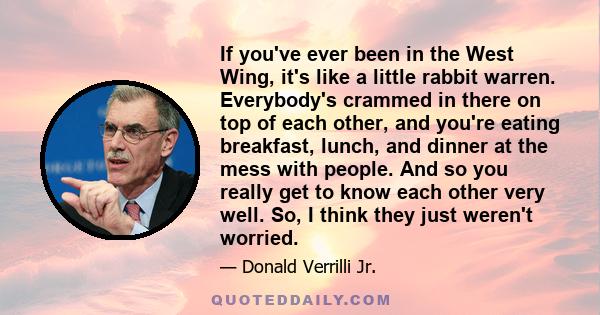 If you've ever been in the West Wing, it's like a little rabbit warren. Everybody's crammed in there on top of each other, and you're eating breakfast, lunch, and dinner at the mess with people. And so you really get to know each other very well. So, I think they just weren't worried.

— Donald Verrilli Jr.

QUOTEDDAILY.COM